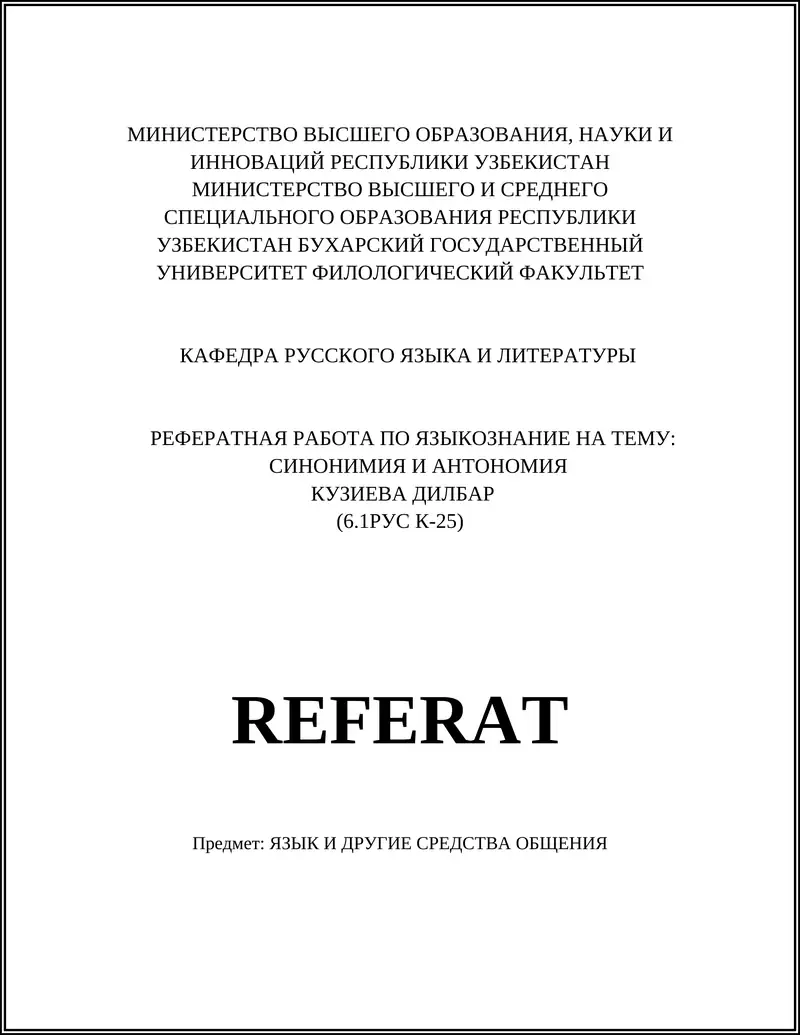 МИНИСТЕРСТВО ВЫСШЕГО ОБРАЗОВАНИЯ, НАУКИ И ИННОВАЦИЙ РЕСПУБЛИКИ УЗБЕКИСТАН МИНИСТЕРСТВО ВЫСШЕГО И СРЕДНЕГО СПЕЦИАЛЬНОГО ОБРАЗОВАНИЯ РЕСПУБЛИКИ УЗБЕКИСТАН БУХАРСКИЙ ГОСУДАРСТВЕННЫЙ УНИВЕРСИТЕТ ФИЛОЛОГИЧЕСКИЙ ФАКУЛЬТЕТ

КАФЕДРА РУССКОГО ЯЗЫКА И ЛИТЕРАТУРЫ

РЕФЕРАТНАЯ РАБОТА ПО ЯЗЫКОЗНАНИЕ НА ТЕМУ: СИНОНИМИЯ И АНТОНОМИЯ
КУЗИЕВА ДИЛБАР
(6.1РУС К-25)

REFERAT

Предмет: ЯЗЫК И ДРУГИЕ СРЕДСТВА ОБЩЕНИЯ